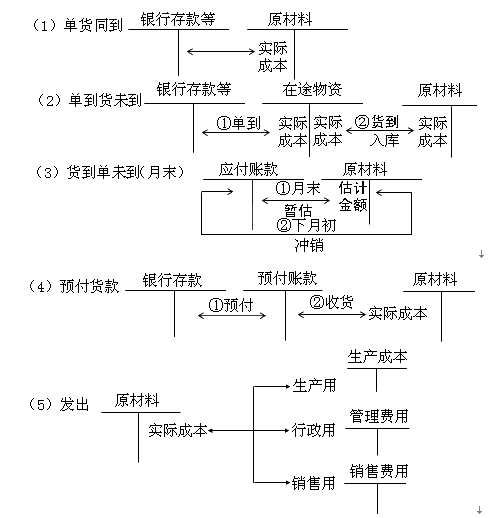 （1）单货同到 银行存款等 原材料
实际成本

（2）单到货未到 银行存款等 在途物资 原材料
①单到 实际成本 实际成本 ②货到入库 实际成本

（3）货到单未到(月末) 应付账款 原材料
①月末暂估 估计金额
②下月初冲销

（4）预付货款 银行存款 预付账款 原材料
①预付 ②收货 实际成本

（5）发出 原材料
实际成本
生产用 生产成本
行政用 管理费用
销售用 销售费用